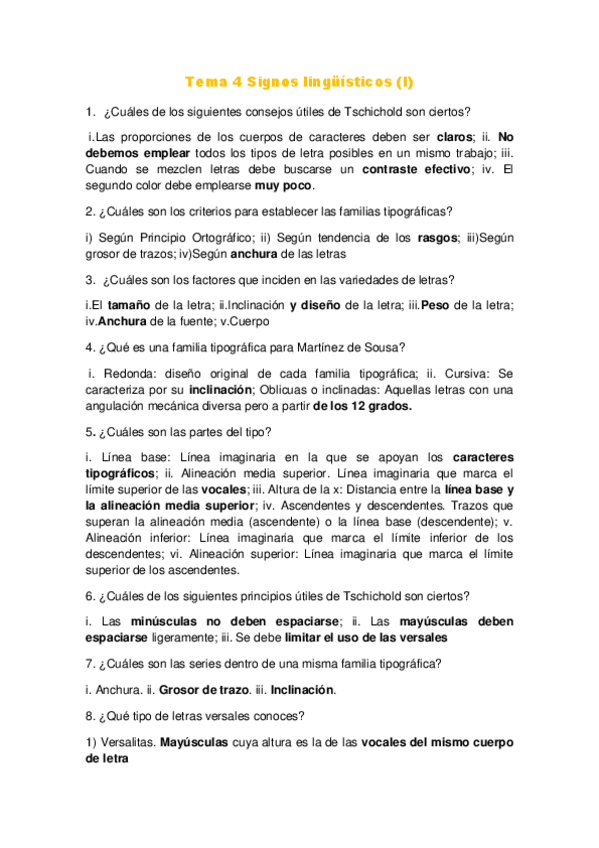 Tema 4 Signos lingüísticos (I)

1. ¿Cuáles de los siguientes consejos útiles de Tschichold son ciertos?

i.Las proporciones de los cuerpos de caracteres deben ser claros; ii. No debemos emplear todos los tipos de letra posibles en un mismo trabajo; iii. Cuando se mezclen letras debe buscarse un contraste efectivo; iv. El segundo color debe emplearse muy poco.

2. ¿Cuáles son los criterios para establecer las familias tipográficas?

i) Según Principio Ortográfico; ii) Según tendencia de los rasgos; iii)Según grosor de trazos; iv)Según anchura de las letras

3. ¿Cuáles son los factores que inciden en las variedades de letras?

i.El tamaño de la letra; ii.Inclinación y diseño de la letra; iii.Peso de la letra; iv.Anchura de la fuente; v.Cuerpo

4. ¿Qué es una familia tipográfica para Martínez de Sousa?

i. Redonda: diseño original de cada familia tipográfica; ii. Cursiva: Se caracteriza por su inclinación; Oblicuas o inclinadas: Aquellas letras con una angulación mecánica diversa pero a partir de los 12 grados.

5. ¿Cuáles son las partes del tipo?

i. Línea base: Línea imaginaria en la que se apoyan los caracteres tipográficos; ii. Alineación media superior. Línea imaginaria que marca el límite superior de las vocales; iii. Altura de la x: Distancia entre la línea base y la alineación media superior; iv. Ascendentes y descendentes. Trazos que superan la alineación media (ascendente) o la línea base (descendente); v. Alineación inferior: Línea imaginaria que marca el límite inferior de los descendentes; vi. Alineación superior: Línea imaginaria que marca el límite superior de los ascendentes.

6. ¿Cuáles de los siguientes principios útiles de Tschichold son ciertos?

i. Las minúsculas no deben espaciarse; ii. Las mayúsculas deben espaciarse ligeramente; iii. Se debe limitar el uso de las versales

7. ¿Cuáles son las series dentro de una misma familia tipográfica?

i. Anchura. ii. Grosor de trazo. iii. Inclinación.

8. ¿Qué tipo de letras versales conoces?

1) Versalitas. Mayúsculas cuya altura es la de las vocales del mismo cuerpo de letra